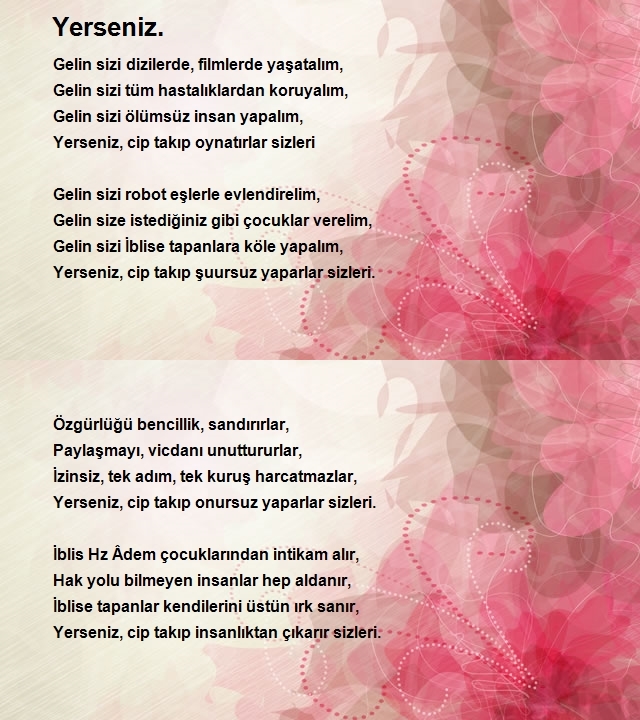 Yerseniz.

Gelin sizi dizilerde, filmlerde yaşatalım,
Gelin sizi tüm hastalıklardan koruyalım,
Gelin sizi ölümsüz insan yapalım,
Yerseniz, cip takıp oynatırlar sizleri

Gelin sizi robot eşlerle evlendirelim,
Gelin size istediğiniz gibi çocuklar verelim,
Gelin sizi İblise tapanlara köle yapalım,
Yerseniz, cip takıp şuursuz yaparlar sizleri.

Özgürlüğü bencillik, sandırırlar,
Paylaşmayı, vicdanı unuttururlar,
İzinsiz, tek adım, tek kuruş harcatmazlar,
Yerseniz, cip takıp onursuz yaparlar sizleri.

İblis Hz Âdem çocuklarından intikam alır,
Hak yolu bilmeyen insanlar hep aldanır,
İblise tapanlar kendilerini üstün ırk sanır,
Yerseniz, cip takıp insanlıktan çıkarır sizleri.